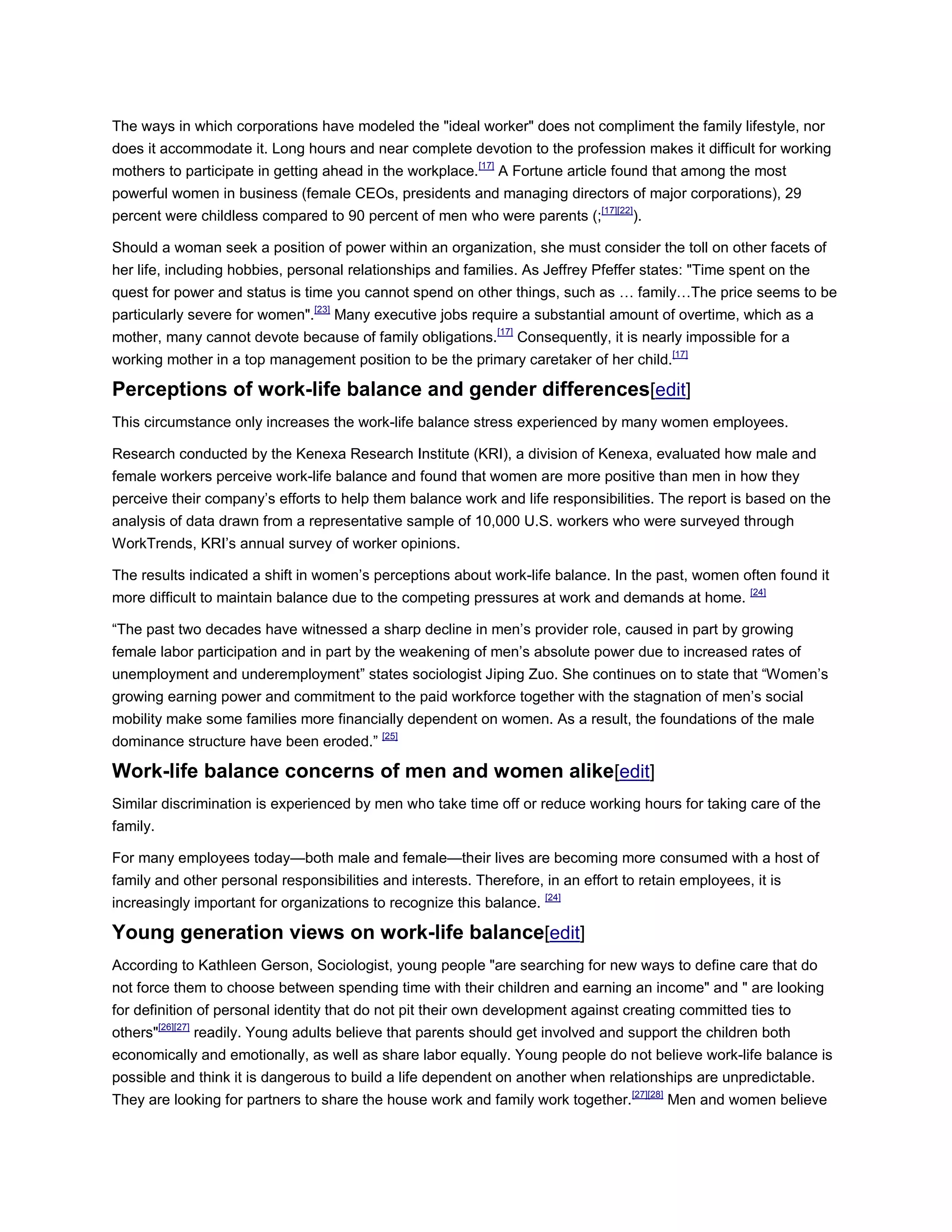 The ways in which corporations have modeled the "ideal worker" does not compliment the family lifestyle, nor does it accommodate it. Long hours and near complete devotion to the profession makes it difficult for working mothers to participate in getting ahead in the workplace.[17] A Fortune article found that among the most powerful women in business (female CEOs, presidents and managing directors of major corporations), 29 percent were childless compared to 90 percent of men who were parents (;[17][22]).

Should a woman seek a position of power within an organization, she must consider the toll on other facets of her life, including hobbies, personal relationships and families. As Jeffrey Pfeffer states: "Time spent on the quest for power and status is time you cannot spend on other things, such as … family…The price seems to be particularly severe for women".[23] Many executive jobs require a substantial amount of overtime, which as a mother, many cannot devote because of family obligations.[17] Consequently, it is nearly impossible for a working mother in a top management position to be the primary caretaker of her child.[17]

Perceptions of work-life balance and gender differences[edit]

This circumstance only increases the work-life balance stress experienced by many women employees.

Research conducted by the Kenexa Research Institute (KRI), a division of Kenexa, evaluated how male and female workers perceive work-life balance and found that women are more positive than men in how they perceive their company's efforts to help them balance work and life responsibilities. The report is based on the analysis of data drawn from a representative sample of 10,000 U.S. workers who were surveyed through WorkTrends, KRI's annual survey of worker opinions.

The results indicated a shift in women's perceptions about work-life balance. In the past, women often found it more difficult to maintain balance due to the competing pressures at work and demands at home. [24]

"The past two decades have witnessed a sharp decline in men's provider role, caused in part by growing female labor participation and in part by the weakening of men's absolute power due to increased rates of unemployment and underemployment" states sociologist Jiping Zuo. She continues on to state that "Women's growing earning power and commitment to the paid workforce together with the stagnation of men's social mobility make some families more financially dependent on women. As a result, the foundations of the male dominance structure have been eroded." [25]

Work-life balance concerns of men and women alike[edit]

Similar discrimination is experienced by men who take time off or reduce working hours for taking care of the family.

For many employees today—both male and female—their lives are becoming more consumed with a host of family and other personal responsibilities and interests. Therefore, in an effort to retain employees, it is increasingly important for organizations to recognize this balance. [24]

Young generation views on work-life balance[edit]

According to Kathleen Gerson, Sociologist, young people "are searching for new ways to define care that do not force them to choose between spending time with their children and earning an income" and " are looking for definition of personal identity that do not pit their own development against creating committed ties to others"[26][27] readily. Young adults believe that parents should get involved and support the children both economically and emotionally, as well as share labor equally. Young people do not believe work-life balance is possible and think it is dangerous to build a life dependent on another when relationships are unpredictable. They are looking for partners to share the house work and family work together.[27][28] Men and women believe